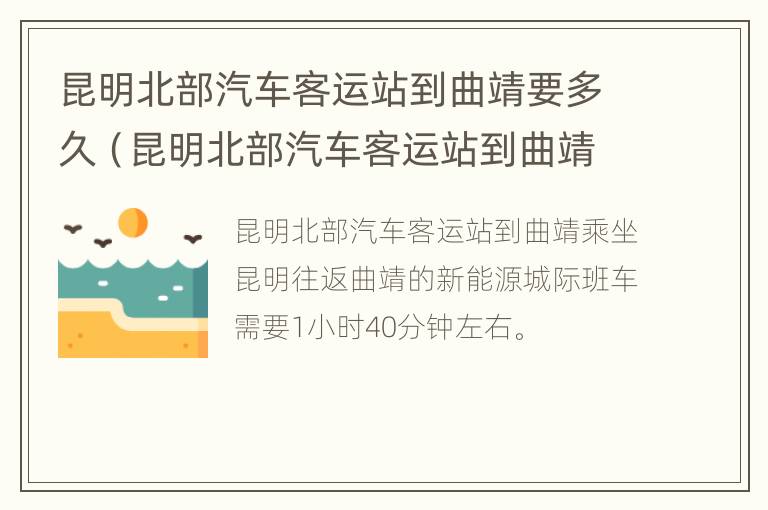 昆明北部汽车客运站到曲靖要多久（昆明北部汽车客运站到曲靖

昆明北部汽车客运站到曲靖乘坐昆明往返曲靖的新能源城际班车需要1小时40分钟左右。